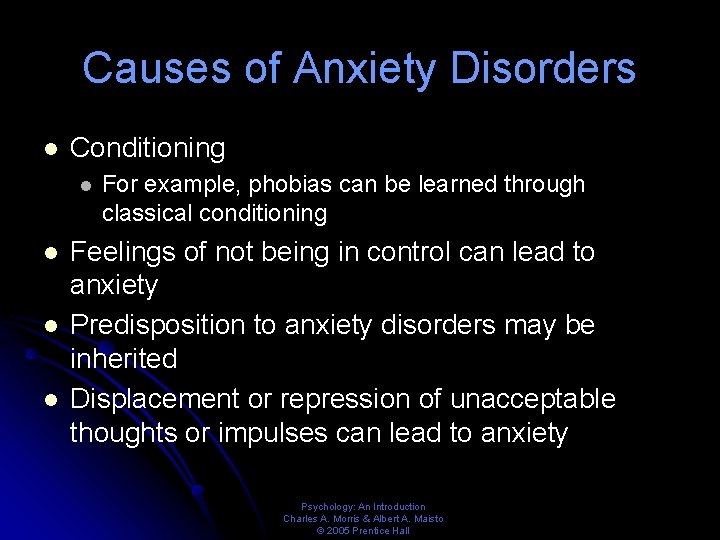 Causes of Anxiety Disorders

• Conditioning
• For example, phobias can be learned through classical conditioning
• Feelings of not being in control can lead to anxiety
• Predisposition to anxiety disorders may be inherited
• Displacement or repression of unacceptable thoughts or impulses can lead to anxiety

Psychology: An Introduction
Charles A. Morris & Albert A. Maisto
© 2005 Prentice Hall